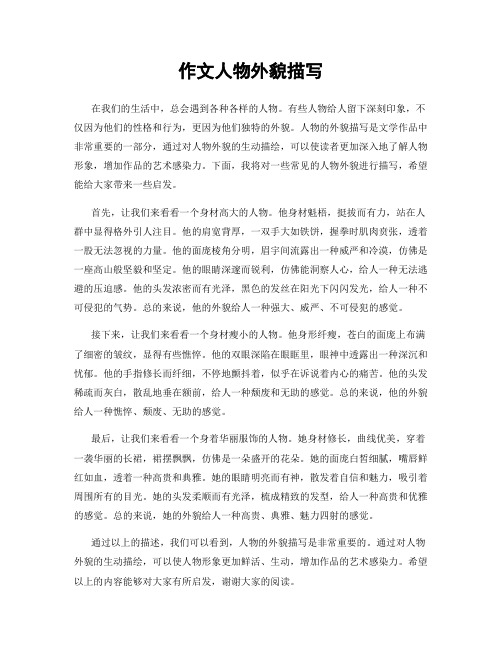 作文人物外貌描写

在我们的生活中，总会遇到各种各样的人物。有些人物给人留下深刻印象，不仅因为他们的性格和行为，更因为他们独特的外貌。人物的外貌描写是文学作品中非常重要的一部分，通过对人物外貌的生动描绘，可以使读者更加深入地了解人物形象，增加作品的艺术感染力。下面，我将对一些常见的人物外貌进行描写，希望能给大家带来一些启发。

首先，让我们来看看一个身材高大的人物。他身材魁梧，挺拔而有力，站在人群中显得格外引人注目。他的肩宽背厚，一双手大如铁饼，握拳时肌肉贲张，透着一股无法忽视的力量。他的面庞棱角分明，眉宇间流露出一种威严和冷漠，仿佛是一座高山般坚毅和坚定。他的眼睛深邃而锐利，仿佛能洞察人心，给人一种无法逃避的压迫感。他的头发浓密而有光泽，黑色的发丝在阳光下闪闪发光，给人一种不可侵犯的气势。总的来说，他的外貌给人一种强大、威严、不可侵犯的感觉。

接下来，让我们来看看一个身材瘦小的人物。他身形纤瘦，苍白的面庞上布满了细密的皱纹，显得有些憔悴。他的双眼深陷在眼眶里，眼神中透露出一种深沉和忧郁。他的手指修长而纤细，不停地颤抖着，似乎在诉说着内心的痛苦。他的头发稀疏而灰白，散乱地垂在额前，给人一种颓废和无助的感觉。总的来说，他的外貌给人一种憔悴、颓废、无助的感觉。

最后，让我们来看看一个身着华丽服饰的人物。她身材修长，曲线优美，穿着一袭华丽的长裙，裙摆飘飘，仿佛是一朵盛开的花朵。她的面庞白皙细腻，嘴唇鲜红如血，透着一种高贵和典雅。她的眼睛明亮而有神，散发着自信和魅力，吸引着周围所有的目光。她的头发柔顺而有光泽，梳成精致的发型，给人一种高贵和优雅的感觉。总的来说，她的外貌给人一种高贵、典雅、魅力四射的感觉。

通过以上的描述，我们可以看到，人物的外貌描写是非常重要的。通过对人物外貌的生动描绘，可以使人物形象更加鲜活、生动，增加作品的艺术感染力。希望以上的内容能够对大家有所启发，谢谢大家的阅读。